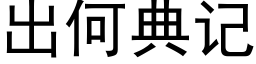 出何典记